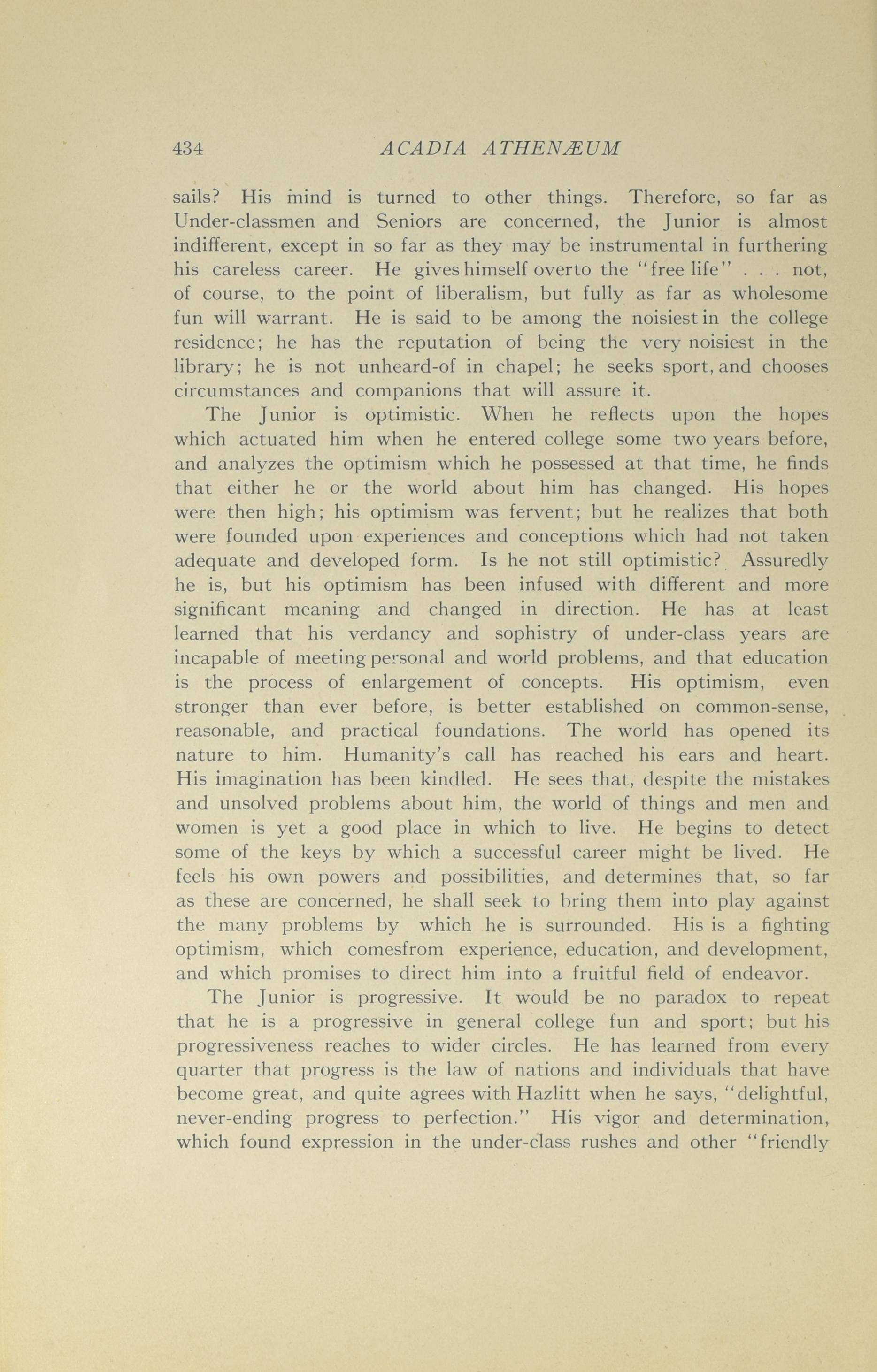 434 ACADIA ATHENÆUM

sails? His mind is turned to other things. Therefore, so far as Under-classmen and Seniors are concerned, the Junior is almost indifferent, except in so far as they may be instrumental in furthering his careless career. He gives himself overto the "free life" . . . not, of course, to the point of liberalism, but fully as far as wholesome fun will warrant. He is said to be among the noisiest in the college residence; he has the reputation of being the very noisiest in the library; he is not unheard-of in chapel; he seeks sport, and chooses circumstances and companions that will assure it.

The Junior is optimistic. When he reflects upon the hopes which actuated him when he entered college some two years before, and analyzes the optimism which he possessed at that time, he finds that either he or the world about him has changed. His hopes were then high; his optimism was fervent; but he realizes that both were founded upon experiences and conceptions which had not taken adequate and developed form. Is he not still optimistic? Assuredly he is, but his optimism has been infused with different and more significant meaning and changed in direction. He has at least learned that his verdancy and sophistry of under-class years are incapable of meeting personal and world problems, and that education is the process of enlargement of concepts. His optimism, even stronger than ever before, is better established on common-sense, reasonable, and practical foundations. The world has opened its nature to him. Humanity's call has reached his ears and heart. His imagination has been kindled. He sees that, despite the mistakes and unsolved problems about him, the world of things and men and women is yet a good place in which to live. He begins to detect some of the keys by which a successful career might be lived. He feels his own powers and possibilities, and determines that, so far as these are concerned, he shall seek to bring them into play against the many problems by which he is surrounded. His is a fighting optimism, which comesfrom experience, education, and development, and which promises to direct him into a fruitful field of endeavor.

The Junior is progressive. It would be no paradox to repeat that he is a progressive in general college fun and sport; but his progressiveness reaches to wider circles. He has learned from every quarter that progress is the law of nations and individuals that have become great, and quite agrees with Hazlitt when he says, "delightful, never-ending progress to perfection." His vigor and determination, which found expression in the under-class rushes and other "friendly